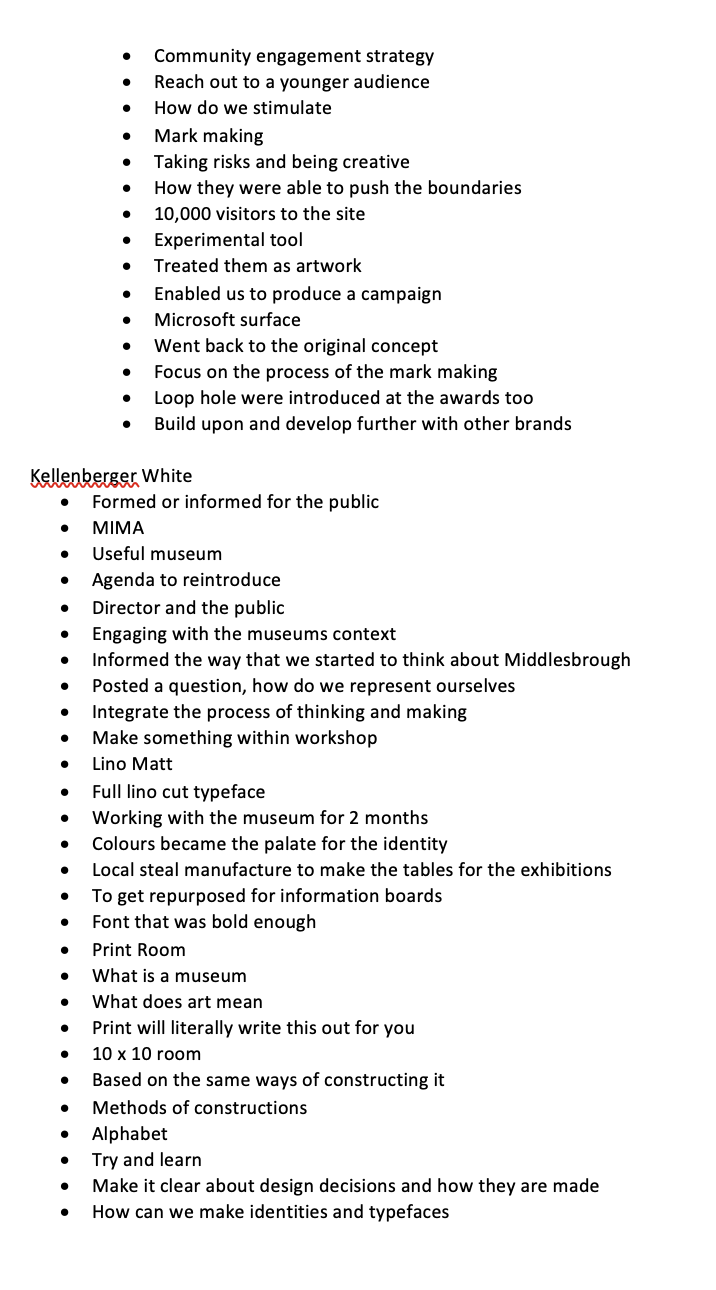 - Community engagement strategy
- Reach out to a younger audience
- How do we stimulate
- Mark making
- Taking risks and being creative
- How they were able to push the boundaries
- 10,000 visitors to the site
- Experimental tool
- Treated them as artwork
- Enabled us to produce a campaign
- Microsoft surface
- Went back to the original concept
- Focus on the process of the mark making
- Loop hole were introduced at the awards too
- Build upon and develop further with other brands

Kellenberger White
- Formed or informed for the public
- MIMA
- Useful museum
- Agenda to reintroduce
- Director and the public
- Engaging with the museums context
- Informed the way that we started to think about Middlesbrough
- Posted a question, how do we represent ourselves
- Integrate the process of thinking and making
- Make something within workshop
- Lino Matt
- Full lino cut typeface
- Working with the museum for 2 months
- Colours became the palate for the identity
- Local steal manufacture to make the tables for the exhibitions
- To get repurposed for information boards
- Font that was bold enough
- Print Room
- What is a museum
- What does art mean
- Print will literally write this out for you
- 10 x 10 room
- Based on the same ways of constructing it
- Methods of constructions
- Alphabet
- Try and learn
- Make it clear about design decisions and how they are made
- How can we make identities and typefaces